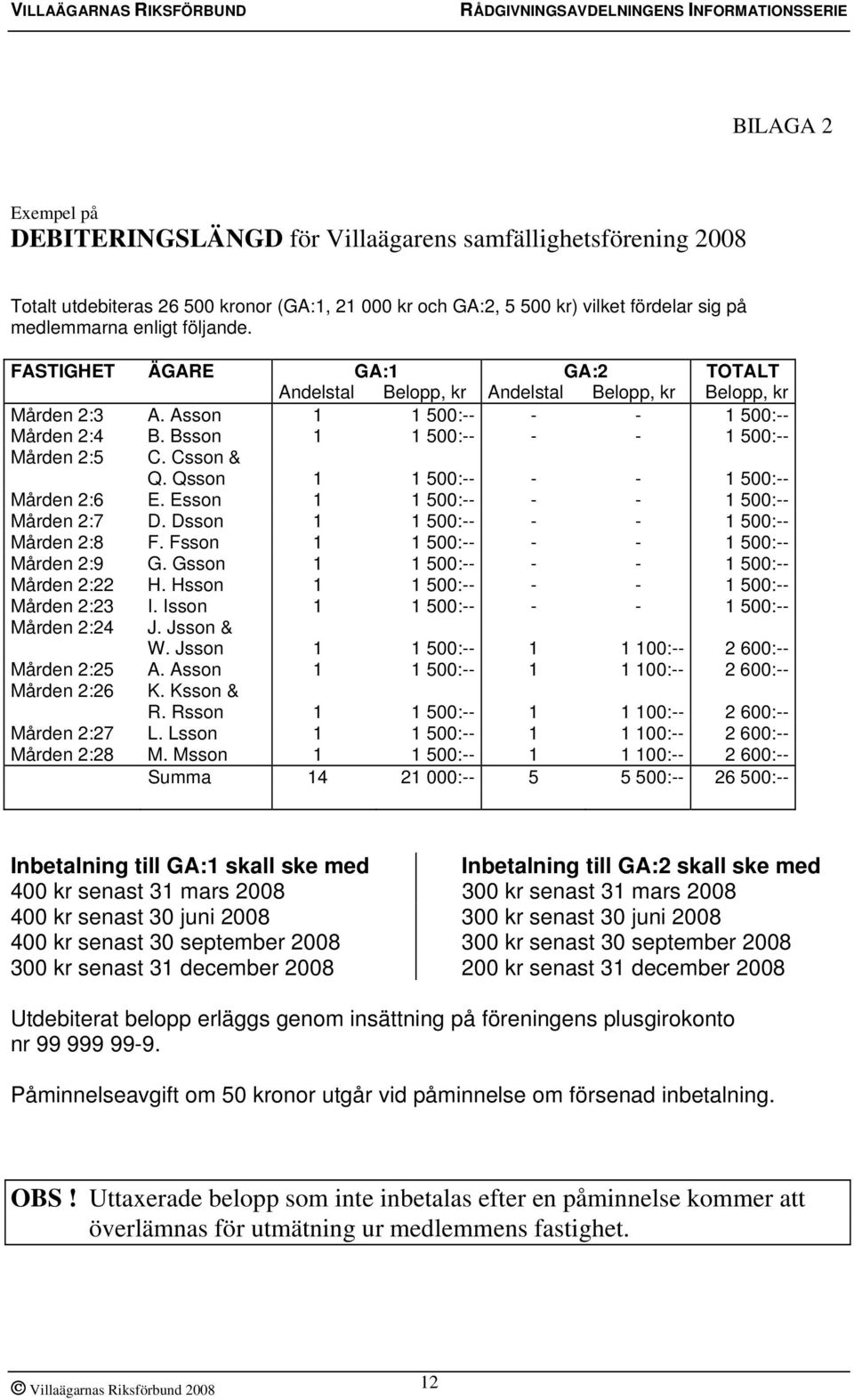 VILLAÄGARNAS RIKSFÖRBUND RÅDGIVNINGSAVDELNINGENS INFORMATIONSSERIE

BILAGA 2

Exempel på
DEBITERINGSLÄNGD för Villaägarens samfällighetsförening 2008

Totalt utdebiteras 26 500 kronor (GA:1, 21 000 kr och GA:2, 5 500 kr) vilket fördelar sig på medlemmarna enligt följande.

| FASTIGHET | ÄGARE | GA:1 Andelstal | GA:1 Belopp, kr | GA:2 Andelstal | GA:2 Belopp, kr | TOTALT Belopp, kr |
|---|---|---|---|---|---|---|
| Mården 2:3 | A. Asson | 1 | 1 500:-- | - | - | 1 500:-- |
| Mården 2:4 | B. Bsson | 1 | 1 500:-- | - | - | 1 500:-- |
| Mården 2:5 | C. Csson & Q. Qsson | 1 | 1 500:-- | - | - | 1 500:-- |
| Mården 2:6 | E. Esson | 1 | 1 500:-- | - | - | 1 500:-- |
| Mården 2:7 | D. Dsson | 1 | 1 500:-- | - | - | 1 500:-- |
| Mården 2:8 | F. Fsson | 1 | 1 500:-- | - | - | 1 500:-- |
| Mården 2:9 | G. Gsson | 1 | 1 500:-- | - | - | 1 500:-- |
| Mården 2:22 | H. Hsson | 1 | 1 500:-- | - | - | 1 500:-- |
| Mården 2:23 | I. Isson | 1 | 1 500:-- | - | - | 1 500:-- |
| Mården 2:24 | J. Jsson & W. Jsson | 1 | 1 500:-- | 1 | 1 100:-- | 2 600:-- |
| Mården 2:25 | A. Asson | 1 | 1 500:-- | 1 | 1 100:-- | 2 600:-- |
| Mården 2:26 | K. Ksson & R. Rsson | 1 | 1 500:-- | 1 | 1 100:-- | 2 600:-- |
| Mården 2:27 | L. Lsson | 1 | 1 500:-- | 1 | 1 100:-- | 2 600:-- |
| Mården 2:28 | M. Msson | 1 | 1 500:-- | 1 | 1 100:-- | 2 600:-- |
| | Summa | 14 | 21 000:-- | 5 | 5 500:-- | 26 500:-- |

Inbetalning till GA:1 skall ske med
400 kr senast 31 mars 2008
400 kr senast 30 juni 2008
400 kr senast 30 september 2008
300 kr senast 31 december 2008

Inbetalning till GA:2 skall ske med
300 kr senast 31 mars 2008
300 kr senast 30 juni 2008
300 kr senast 30 september 2008
200 kr senast 31 december 2008

Utdebiterat belopp erläggs genom insättning på föreningens plusgirokonto nr 99 999 99-9.

Påminnelseavgift om 50 kronor utgår vid påminnelse om försenad inbetalning.

OBS ! Uttaxerade belopp som inte inbetalas efter en påminnelse kommer att överlämnas för utmätning ur medlemmens fastighet.

© Villaägarnas Riksförbund 2008 12